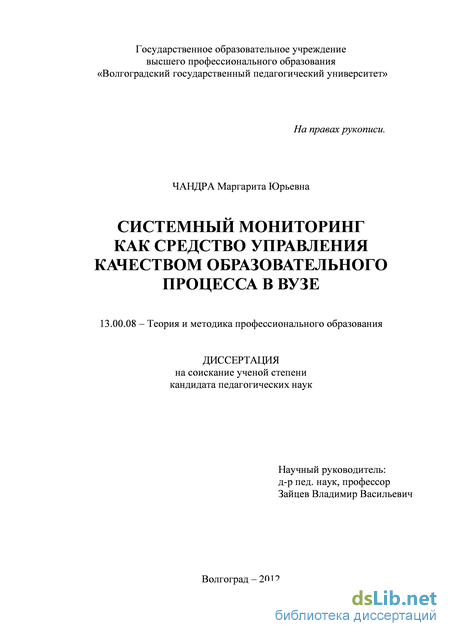 Государственное образовательное учреждение
высшего профессионального образования
«Волгоградский государственный педагогический университет»

На правах рукописи.

ЧАНДРА Маргарита Юрьевна

СИСТЕМНЫЙ МОНИТОРИНГ
КАК СРЕДСТВО УПРАВЛЕНИЯ
КАЧЕСТВОМ ОБРАЗОВАТЕЛЬНОГО
ПРОЦЕССА В ВУЗЕ

13.00.08 – Теория и методика профессионального образования

ДИССЕРТАЦИЯ
на соискание ученой степени
кандидата педагогических наук

Научный руководитель:
д-р пед. наук, профессор
Зайцев Владимир Васильевич

Волгоград – 2012

dsLib.net
библиотека диссертаций